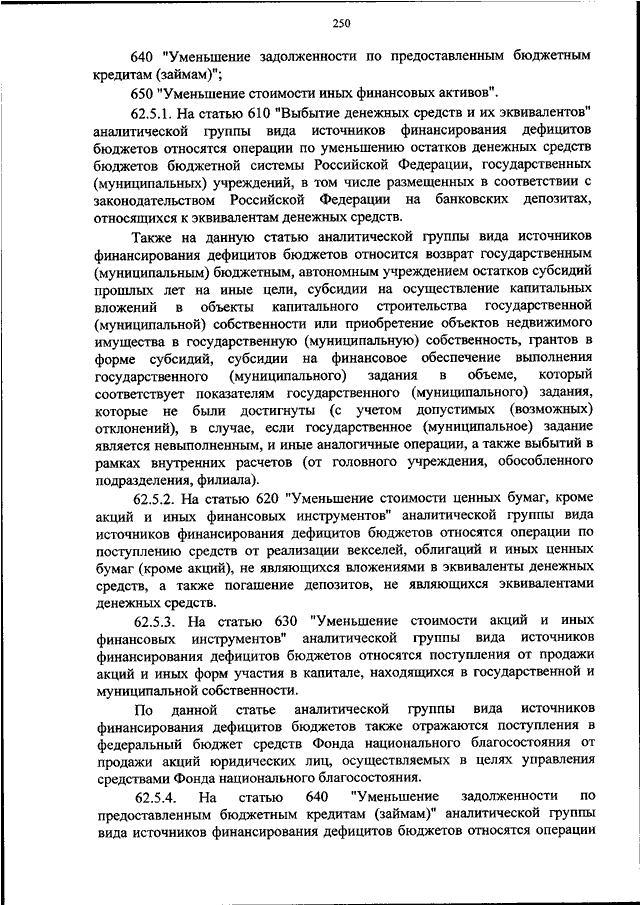 250

640 "Уменьшение задолженности по предоставленным бюджетным кредитам (займам)";

650 "Уменьшение стоимости иных финансовых активов".

62.5.1. На статью 610 "Выбытие денежных средств и их эквивалентов" аналитической группы вида источников финансирования дефицитов бюджетов относятся операции по уменьшению остатков денежных средств бюджетов бюджетной системы Российской Федерации, государственных (муниципальных) учреждений, в том числе размещенных в соответствии с законодательством Российской Федерации на банковских депозитах, относящихся к эквивалентам денежных средств.

Также на данную статью аналитической группы вида источников финансирования дефицитов бюджетов относится возврат государственным (муниципальным) бюджетным, автономным учреждением остатков субсидий прошлых лет на иные цели, субсидии на осуществление капитальных вложений в объекты капитального строительства государственной (муниципальной) собственности или приобретение объектов недвижимого имущества в государственную (муниципальную) собственность, грантов в форме субсидий, субсидии на финансовое обеспечение выполнения государственного (муниципального) задания в объеме, который соответствует показателям государственного (муниципального) задания, которые не были достигнуты (с учетом допустимых (возможных) отклонений), в случае, если государственное (муниципальное) задание является невыполненным, и иные аналогичные операции, а также выбытий в рамках внутренних расчетов (от головного учреждения, обособленного подразделения, филиала).

62.5.2. На статью 620 "Уменьшение стоимости ценных бумаг, кроме акций и иных финансовых инструментов" аналитической группы вида источников финансирования дефицитов бюджетов относятся операции по поступлению средств от реализации векселей, облигаций и иных ценных бумаг (кроме акций), не являющихся вложениями в эквиваленты денежных средств, а также погашение депозитов, не являющихся эквивалентами денежных средств.

62.5.3. На статью 630 "Уменьшение стоимости акций и иных финансовых инструментов" аналитической группы вида источников финансирования дефицитов бюджетов относятся поступления от продажи акций и иных форм участия в капитале, находящихся в государственной и муниципальной собственности.

По данной статье аналитической группы вида источников финансирования дефицитов бюджетов также отражаются поступления в федеральный бюджет средств Фонда национального благосостояния от продажи акций юридических лиц, осуществляемых в целях управления средствами Фонда национального благосостояния.

62.5.4. На статью 640 "Уменьшение задолженности по предоставленным бюджетным кредитам (займам)" аналитической группы вида источников финансирования дефицитов бюджетов относятся операции